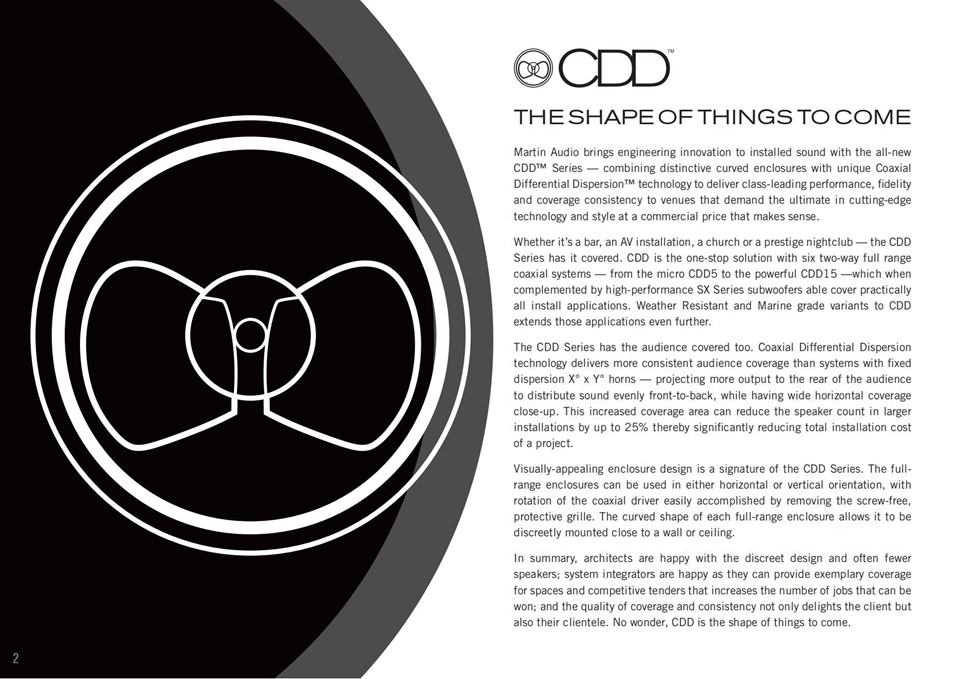 CDD™

THE SHAPE OF THINGS TO COME

Martin Audio brings engineering innovation to installed sound with the all-new CDD™ Series — combining distinctive curved enclosures with unique Coaxial Differential Dispersion™ technology to deliver class-leading performance, fidelity and coverage consistency to venues that demand the ultimate in cutting-edge technology and style at a commercial price that makes sense.

Whether it's a bar, an AV installation, a church or a prestige nightclub — the CDD Series has it covered. CDD is the one-stop solution with six two-way full range coaxial systems — from the micro CDD5 to the powerful CDD15 —which when complemented by high-performance SX Series subwoofers able cover practically all install applications. Weather Resistant and Marine grade variants to CDD extends those applications even further.

The CDD Series has the audience covered too. Coaxial Differential Dispersion technology delivers more consistent audience coverage than systems with fixed dispersion X° x Y° horns — projecting more output to the rear of the audience to distribute sound evenly front-to-back, while having wide horizontal coverage close-up. This increased coverage area can reduce the speaker count in larger installations by up to 25% thereby significantly reducing total installation cost of a project.

Visually-appealing enclosure design is a signature of the CDD Series. The full-range enclosures can be used in either horizontal or vertical orientation, with rotation of the coaxial driver easily accomplished by removing the screw-free, protective grille. The curved shape of each full-range enclosure allows it to be discreetly mounted close to a wall or ceiling.

In summary, architects are happy with the discreet design and often fewer speakers; system integrators are happy as they can provide exemplary coverage for spaces and competitive tenders that increases the number of jobs that can be won; and the quality of coverage and consistency not only delights the client but also their clientele. No wonder, CDD is the shape of things to come.

2